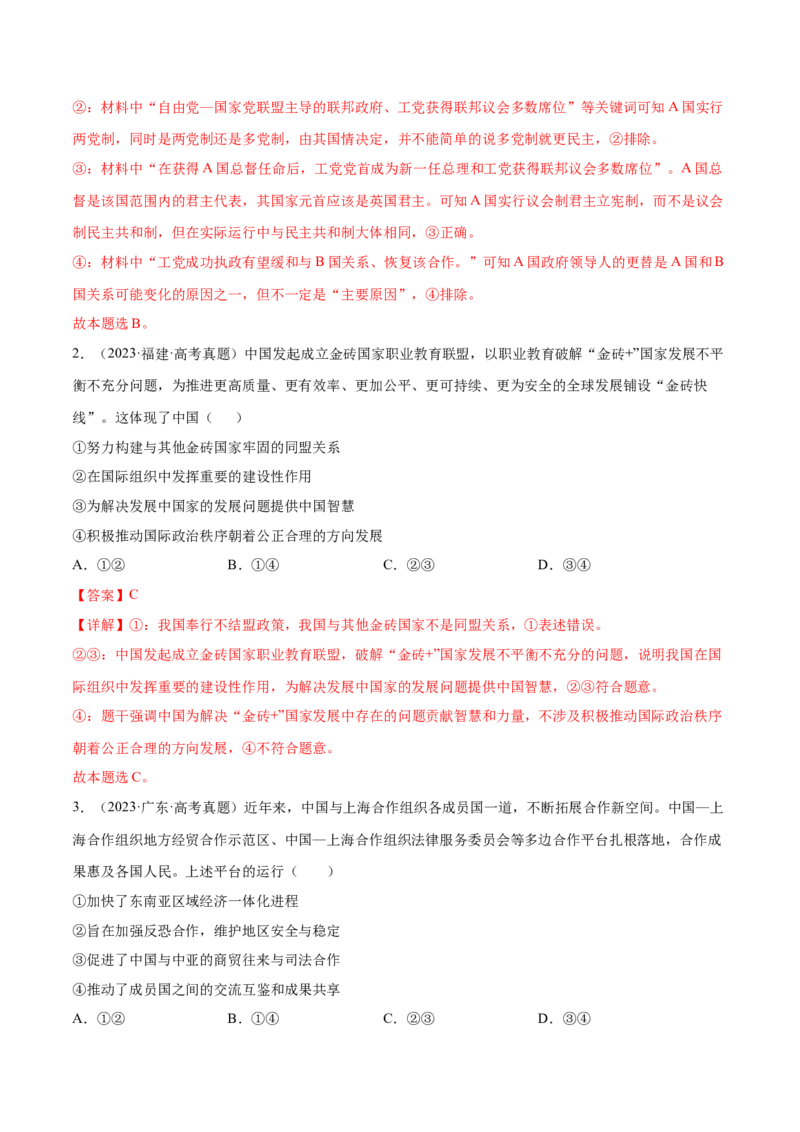 ②：材料中“自由党—国家党联盟主导的联邦政府、工党获得联邦议会多数席位”等关键词可知A国实行两党制，同时是两党制还是多党制，由其国情决定，并不能简单的说多党制就更民主，②排除。

③：材料中“在获得A国总督任命后，工党党首成为新一任总理和工党获得联邦议会多数席位”。A国总督是该国范围内的君主代表，其国家元首应该是英国君主。可知A国实行议会制君主立宪制，而不是议会制民主共和制，但在实际运行中与民主共和制大体相同，③正确。

④：材料中“工党成功执政有望缓和与B国关系、恢复该合作。”可知A国政府领导人的更替是A国和B国关系可能变化的原因之一，但不一定是“主要原因”，④排除。

故本题选B。

2．（2023·福建·高考真题）中国发起成立金砖国家职业教育联盟，以职业教育破解“金砖+”国家发展不平衡不充分问题，为推进更高质量、更有效率、更加公平、更可持续、更为安全的全球发展铺设“金砖快线”。这体现了中国（　　）

①努力构建与其他金砖国家牢固的同盟关系

②在国际组织中发挥重要的建设性作用

③为解决发展中国家的发展问题提供中国智慧

④积极推动国际政治秩序朝着公正合理的方向发展

A．①②　　B．①④　　C．②③　　D．③④

【答案】C

【详解】①：我国奉行不结盟政策，我国与其他金砖国家不是同盟关系，①表述错误。

②③：中国发起成立金砖国家职业教育联盟，破解“金砖+”国家发展不平衡不充分的问题，说明我国在国际组织中发挥重要的建设性作用，为解决发展中国家的发展问题提供中国智慧，②③符合题意。

④：题干强调中国为解决“金砖+”国家发展中存在的问题贡献智慧和力量，不涉及积极推动国际政治秩序朝着公正合理的方向发展，④不符合题意。

故本题选C。

3．（2023·广东·高考真题）近年来，中国与上海合作组织各成员国一道，不断拓展合作新空间。中国—上海合作组织地方经贸合作示范区、中国—上海合作组织法律服务委员会等多边合作平台扎根落地，合作成果惠及各国人民。上述平台的运行（　　）

①加快了东南亚区域经济一体化进程

②旨在加强反恐合作，维护地区安全与稳定

③促进了中国与中亚的商贸往来与司法合作

④推动了成员国之间的交流互鉴和成果共享

A．①②　　B．①④　　C．②③　　D．③④